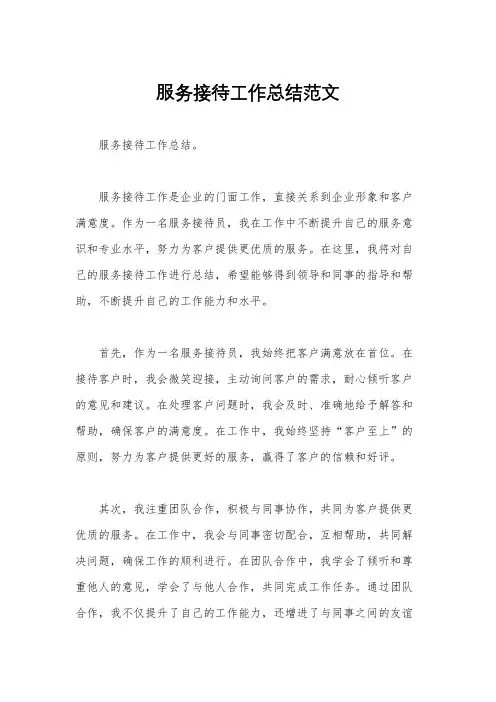 服务接待工作总结范文

服务接待工作总结。

服务接待工作是企业的门面工作，直接关系到企业形象和客户满意度。作为一名服务接待员，我在工作中不断提升自己的服务意识和专业水平，努力为客户提供更优质的服务。在这里，我将对自己的服务接待工作进行总结，希望能够得到领导和同事的指导和帮助，不断提升自己的工作能力和水平。

首先，作为一名服务接待员，我始终把客户满意放在首位。在接待客户时，我会微笑迎接，主动询问客户的需求，耐心倾听客户的意见和建议。在处理客户问题时，我会及时、准确地给予解答和帮助，确保客户的满意度。在工作中，我始终坚持“客户至上”的原则，努力为客户提供更好的服务，赢得了客户的信赖和好评。

其次，我注重团队合作，积极与同事协作，共同为客户提供更优质的服务。在工作中，我会与同事密切配合，互相帮助，共同解决问题，确保工作的顺利进行。在团队合作中，我学会了倾听和尊重他人的意见，学会了与他人合作，共同完成工作任务。通过团队合作，我不仅提升了自己的工作能力，还增进了与同事之间的友谊